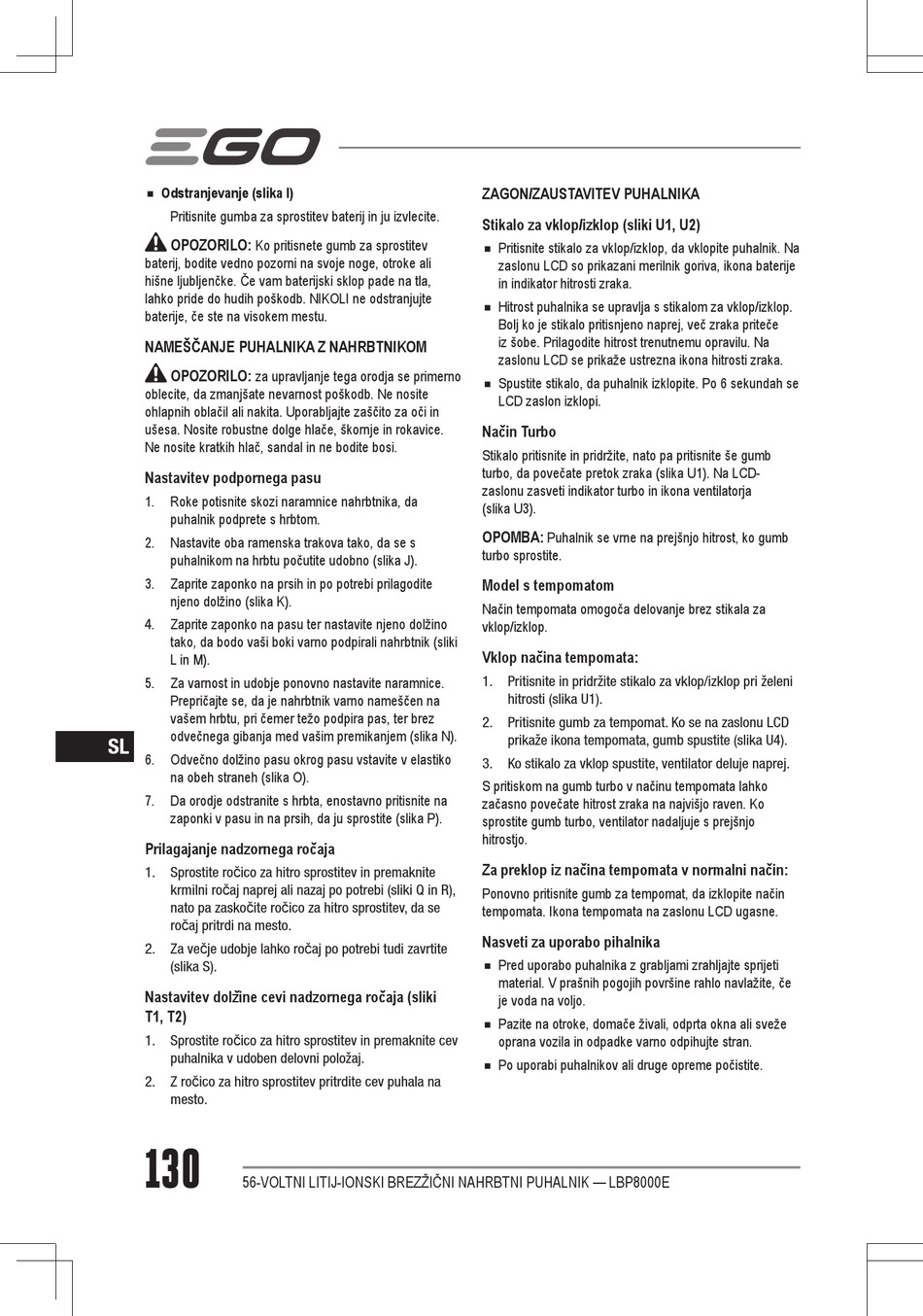 EGO

■ Odstranjevanje (slika I)

Pritisnite gumba za sprostitev baterij in ju izvlecite.

OPOZORILO: Ko pritisnete gumb za sprostitev baterij, bodite vedno pozorni na svoje noge, otroke ali hišne ljubljenčke. Če vam baterijski sklop pade na tla, lahko pride do hudih poškodb. NIKOLI ne odstranjujte baterije, če ste na visokem mestu.

NAMEŠČANJE PUHALNIKA Z NAHRBTNIKOM

OPOZORILO: za upravljanje tega orodja se primerno oblecite, da zmanjšate nevarnost poškodb. Ne nosite ohlapnih oblačil ali nakita. Uporabljajte zaščito za oči in ušesa. Nosite robustne dolge hlače, škornje in rokavice. Ne nosite kratkih hlač, sandal in ne bodite bosi.

Nastavitev podpornega pasu

1. Roke potisnite skozi naramnice nahrbtnika, da puhalnik podprete s hrbtom.

2. Nastavite oba ramenska trakova tako, da se s puhalnikom na hrbtu počutite udobno (slika J).

3. Zaprite zaponko na prsih in po potrebi prilagodite njeno dolžino (slika K).

4. Zaprite zaponko na pasu ter nastavite njeno dolžino tako, da bodo vaši boki varno podpirali nahrbtnik (sliki L in M).

5. Za varnost in udobje ponovno nastavite naramnice. Prepričajte se, da je nahrbtnik varno nameščen na vašem hrbtu, pri čemer težo podpira pas, ter brez odvečnega gibanja med vašim premikanjem (slika N).

6. Odvečno dolžino pasu okrog pasu vstavite v elastiko na obeh straneh (slika O).

7. Da orodje odstranite s hrbta, enostavno pritisnite na zaponki v pasu in na prsih, da ju sprostite (slika P).

Prilagajanje nadzornega ročaja

1. Sprostite ročico za hitro sprostitev in premaknite krmilni ročaj naprej ali nazaj po potrebi (sliki Q in R), nato pa zaskočite ročico za hitro sprostitev, da se ročaj pritrdi na mesto.

2. Za večje udobje lahko ročaj po potrebi tudi zavrtite (slika S).

Nastavitev dolžine cevi nadzornega ročaja (sliki T1, T2)

1. Sprostite ročico za hitro sprostitev in premaknite cev puhalnika v udoben delovni položaj.

2. Z ročico za hitro sprostitev pritrdite cev puhala na mesto.

ZAGON/ZAUSTAVITEV PUHALNIKA

Stikalo za vklop/izklop (sliki U1, U2)

■ Pritisnite stikalo za vklop/izklop, da vklopite puhalnik. Na zaslonu LCD so prikazani merilnik goriva, ikona baterije in indikator hitrosti zraka.

■ Hitrost puhalnika se upravlja s stikalom za vklop/izklop. Bolj ko je stikalo pritisnjeno naprej, več zraka priteče iz šobe. Prilagodite hitrost trenutnemu opravilu. Na zaslonu LCD se prikaže ustrezna ikona hitrosti zraka.

■ Spustite stikalo, da puhalnik izklopite. Po 6 sekundah se LCD zaslon izklopi.

Način Turbo

Stikalo pritisnite in pridržite, nato pa pritisnite še gumb turbo, da povečate pretok zraka (slika U1). Na LCD-zaslonu zasveti indikator turbo in ikona ventilatorja (slika U3).

OPOMBA: Puhalnik se vrne na prejšnjo hitrost, ko gumb turbo sprostite.

Model s tempomatom

Način tempomata omogoča delovanje brez stikala za vklop/izklop.

Vklop načina tempomata:

1. Pritisnite in pridržite stikalo za vklop/izklop pri želeni hitrosti (slika U1).

2. Pritisnite gumb za tempomat. Ko se na zaslonu LCD prikaže ikona tempomata, gumb spustite (slika U4).

3. Ko stikalo za vklop spustite, ventilator deluje naprej.

S pritiskom na gumb turbo v načinu tempomata lahko začasno povečate hitrost zraka na najvišjo raven. Ko sprostite gumb turbo, ventilator nadaljuje s prejšnjo hitrostjo.

Za preklop iz načina tempomata v normalni način:

Ponovno pritisnite gumb za tempomat, da izklopite način tempomata. Ikona tempomata na zaslonu LCD ugasne.

Nasveti za uporabo pihalnika

■ Pred uporabo puhalnika z grabljami zrahljajte sprijeti material. V prašnih pogojih površine rahlo navlažite, če je voda na voljo.

■ Pazite na otroke, domače živali, odprta okna ali sveže oprana vozila in odpadke varno odpihujte stran.

■ Po uporabi puhalnikov ali druge opreme počistite.

SL

130 56-VOLTNI LITIJ-IONSKI BREZŽIČNI NAHRBTNI PUHALNIK — LBP8000E